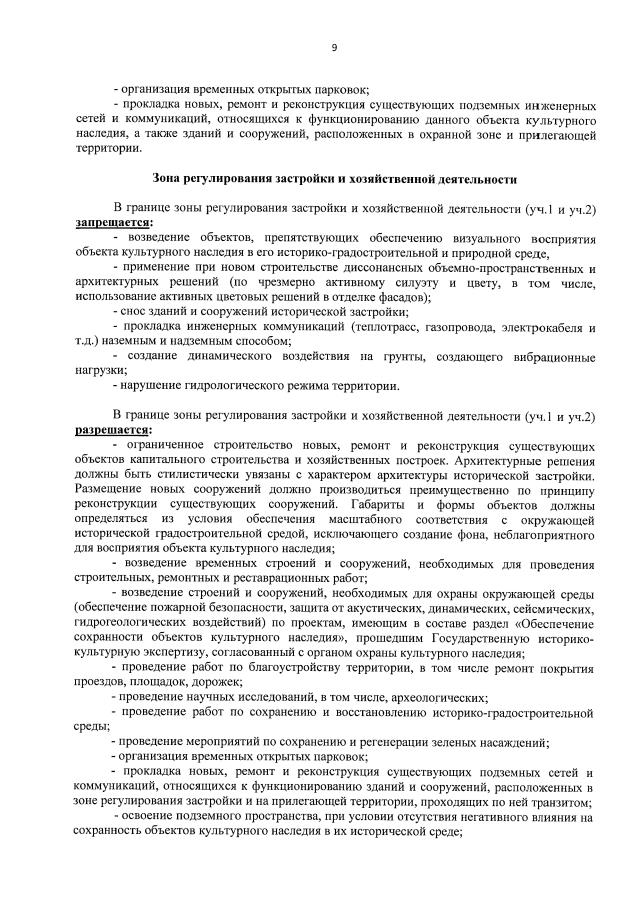 9

- организация временных открытых парковок;

- прокладка новых, ремонт и реконструкция существующих подземных инженерных сетей и коммуникаций, относящихся к функционированию данного объекта культурного наследия, а также зданий и сооружений, расположенных в охранной зоне и прилегающей территории.

Зона регулирования застройки и хозяйственной деятельности

В границе зоны регулирования застройки и хозяйственной деятельности (уч.1 и уч.2) запрещается:

- возведение объектов, препятствующих обеспечению визуального восприятия объекта культурного наследия в его историко-градостроительной и природной среде,

- применение при новом строительстве диссонансных объемно-пространственных и архитектурных решений (по чрезмерно активному силуэту и цвету, в том числе, использование активных цветовых решений в отделке фасадов);

- снос зданий и сооружений исторической застройки;

- прокладка инженерных коммуникаций (теплотрасс, газопровода, электрокабеля и т.д.) наземным и надземным способом;

- создание динамического воздействия на грунты, создающего вибрационные нагрузки;

- нарушение гидрологического режима территории.

В границе зоны регулирования застройки и хозяйственной деятельности (уч.1 и уч.2) разрешается:

- ограниченное строительство новых, ремонт и реконструкция существующих объектов капитального строительства и хозяйственных построек. Архитектурные решения должны быть стилистически увязаны с характером архитектуры исторической застройки. Размещение новых сооружений должно производиться преимущественно по принципу реконструкции существующих сооружений. Габариты и формы объектов должны определяться из условия обеспечения масштабного соответствия с окружающей исторической градостроительной средой, исключающего создание фона, неблагоприятного для восприятия объекта культурного наследия;

- возведение временных строений и сооружений, необходимых для проведения строительных, ремонтных и реставрационных работ;

- возведение строений и сооружений, необходимых для охраны окружающей среды (обеспечение пожарной безопасности, защита от акустических, динамических, сейсмических, гидрогеологических воздействий) по проектам, имеющим в составе раздел «Обеспечение сохранности объектов культурного наследия», прошедшим Государственную историко-культурную экспертизу, согласованный с органом охраны культурного наследия;

- проведение работ по благоустройству территории, в том числе ремонт покрытия проездов, площадок, дорожек;

- проведение научных исследований, в том числе, археологических;

- проведение работ по сохранению и восстановлению историко-градостроительной среды;

- проведение мероприятий по сохранению и регенерации зеленых насаждений;

- организация временных открытых парковок;

- прокладка новых, ремонт и реконструкция существующих подземных сетей и коммуникаций, относящихся к функционированию зданий и сооружений, расположенных в зоне регулирования застройки и на прилегающей территории, проходящих по ней транзитом;

- освоение подземного пространства, при условии отсутствия негативного влияния на сохранность объектов культурного наследия в их исторической среде;